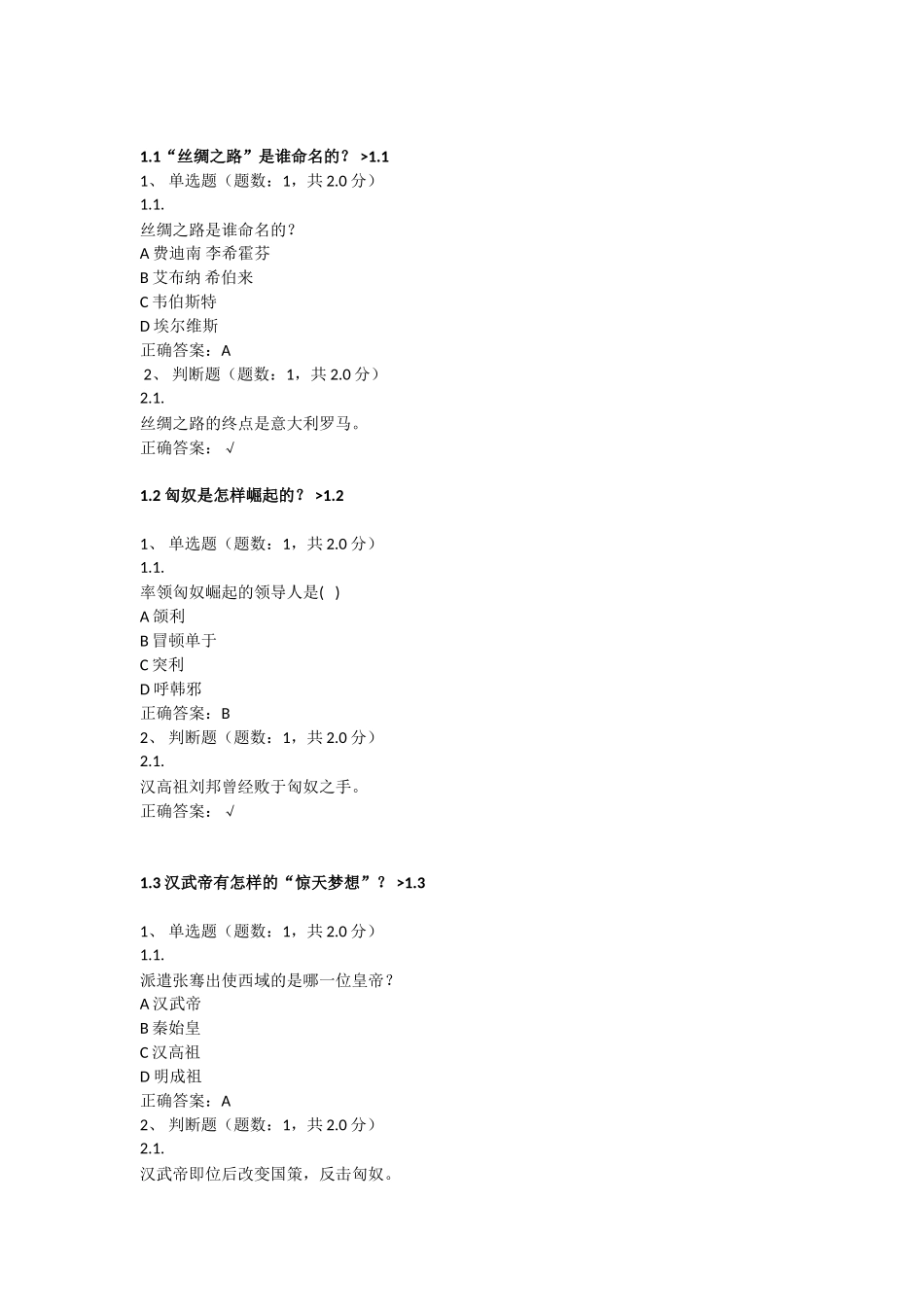 1.1“丝绸之路”是谁命名的？ >1.1
1、 单选题（题数：1，共 2.0 分）
1.1.
丝绸之路是谁命名的？
A 费迪南 李希霍芬
B 艾布纳 希伯来
C 韦伯斯特
D 埃尔维斯
正确答案：A
2、 判断题（题数：1，共 2.0 分）
2.1.
丝绸之路的终点是意大利罗马。
正确答案： √

1.2 匈奴是怎样崛起的？ >1.2

1、 单选题（题数：1，共 2.0 分）
1.1.
率领匈奴崛起的领导人是( )
A 颌利
B 冒顿单于
C 突利
D 呼韩邪
正确答案：B
2、 判断题（题数：1，共 2.0 分）
2.1.
汉高祖刘邦曾经败于匈奴之手。
正确答案： √

1.3 汉武帝有怎样的“惊天梦想”？ >1.3

1、 单选题（题数：1，共 2.0 分）
1.1.
派遣张骞出使西域的是哪一位皇帝？
A 汉武帝
B 秦始皇
C 汉高祖
D 明成祖
正确答案：A
2、 判断题（题数：1，共 2.0 分）
2.1.
汉武帝即位后改变国策，反击匈奴。